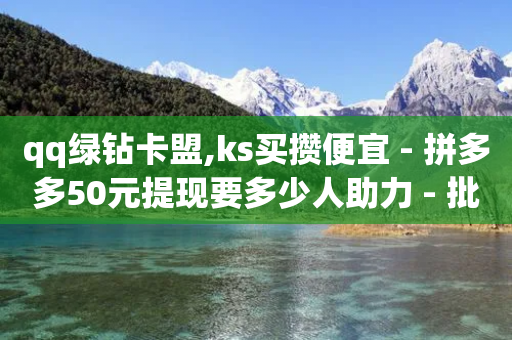 qq绿钻卡盟,ks买攒便宜 - 拼多多50元提现要多少人助力 - 批